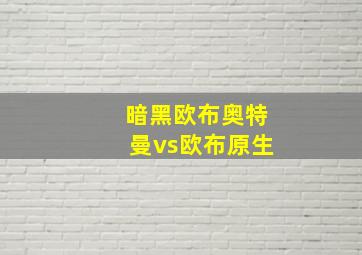 暗黑欧布奥特曼vs欧布原生